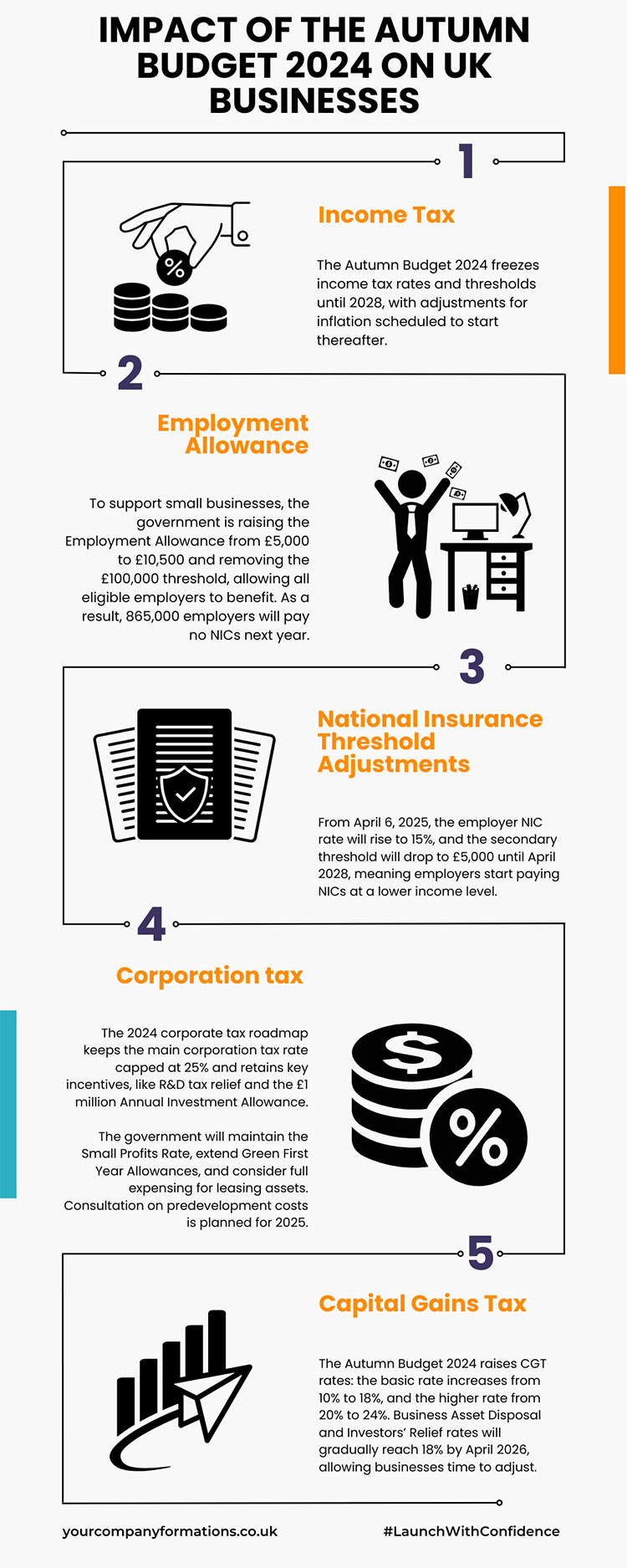 IMPACT OF THE AUTUMN BUDGET 2024 ON UK BUSINESSES

1

Income Tax

The Autumn Budget 2024 freezes income tax rates and thresholds until 2028, with adjustments for inflation scheduled to start thereafter.

2

Employment Allowance

To support small businesses, the government is raising the Employment Allowance from £5,000 to £10,500 and removing the £100,000 threshold, allowing all eligible employers to benefit. As a result, 865,000 employers will pay no NICs next year.

3

National Insurance Threshold Adjustments

From April 6, 2025, the employer NIC rate will rise to 15%, and the secondary threshold will drop to £5,000 until April 2028, meaning employers start paying NICs at a lower income level.

4

Corporation tax

The 2024 corporate tax roadmap keeps the main corporation tax rate capped at 25% and retains key incentives, like R&D tax relief and the £1 million Annual Investment Allowance.

The government will maintain the Small Profits Rate, extend Green First Year Allowances, and consider full expensing for leasing assets. Consultation on predevelopment costs is planned for 2025.

5

Capital Gains Tax

The Autumn Budget 2024 raises CGT rates: the basic rate increases from 10% to 18%, and the higher rate from 20% to 24%. Business Asset Disposal and Investors' Relief rates will gradually reach 18% by April 2026, allowing businesses time to adjust.

yourcompanyformations.co.uk

#LaunchWithConfidence